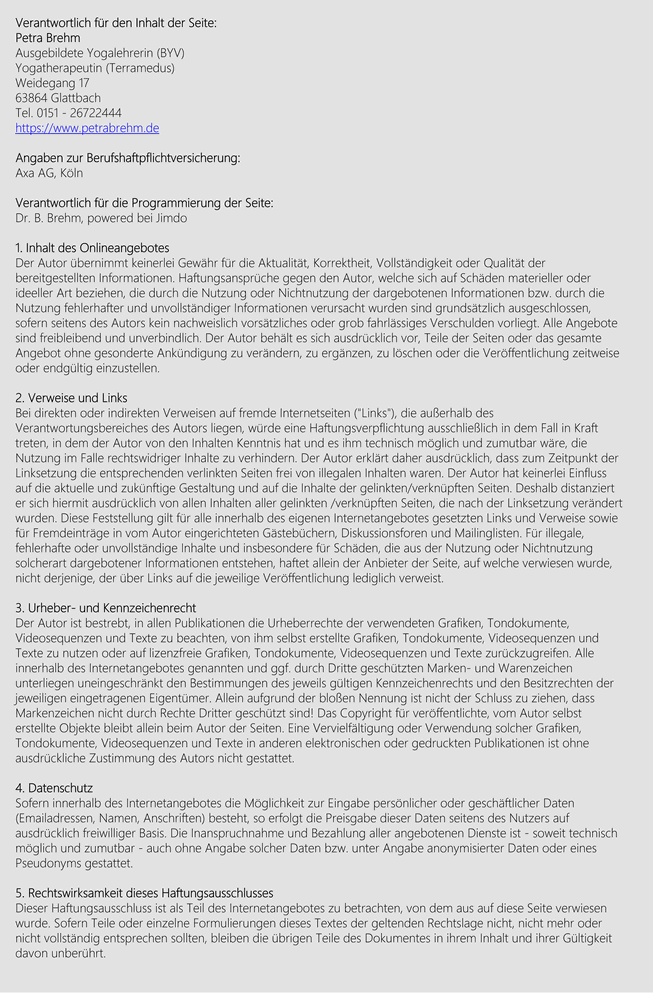 Verantwortlich für den Inhalt der Seite:
Petra Brehm
Ausgebildete Yogalehrerin (BYV)
Yogatherapeutin (Terramedus)
Weidegang 17
63864 Glattbach
Tel. 0151 - 26722444
https://www.petrabrehm.de

Angaben zur Berufshaftpflichtversicherung:
Axa AG, Köln

Verantwortlich für die Programmierung der Seite:
Dr. B. Brehm, powered bei Jimdo

1. Inhalt des Onlineangebotes
Der Autor übernimmt keinerlei Gewähr für die Aktualität, Korrektheit, Vollständigkeit oder Qualität der bereitgestellten Informationen. Haftungsansprüche gegen den Autor, welche sich auf Schäden materieller oder ideeller Art beziehen, die durch die Nutzung oder Nichtnutzung der dargebotenen Informationen bzw. durch die Nutzung fehlerhafter und unvollständiger Informationen verursacht wurden sind grundsätzlich ausgeschlossen, sofern seitens des Autors kein nachweislich vorsätzliches oder grob fahrlässiges Verschulden vorliegt. Alle Angebote sind freibleibend und unverbindlich. Der Autor behält es sich ausdrücklich vor, Teile der Seiten oder das gesamte Angebot ohne gesonderte Ankündigung zu verändern, zu ergänzen, zu löschen oder die Veröffentlichung zeitweise oder endgültig einzustellen.

2. Verweise und Links
Bei direkten oder indirekten Verweisen auf fremde Internetseiten ("Links"), die außerhalb des Verantwortungsbereiches des Autors liegen, würde eine Haftungsverpflichtung ausschließlich in dem Fall in Kraft treten, in dem der Autor von den Inhalten Kenntnis hat und es ihm technisch möglich und zumutbar wäre, die Nutzung im Falle rechtswidriger Inhalte zu verhindern. Der Autor erklärt daher ausdrücklich, dass zum Zeitpunkt der Linksetzung die entsprechenden verlinkten Seiten frei von illegalen Inhalten waren. Der Autor hat keinerlei Einfluss auf die aktuelle und zukünftige Gestaltung und auf die Inhalte der gelinkten/verknüpften Seiten. Deshalb distanziert er sich hiermit ausdrücklich von allen Inhalten aller gelinkten /verknüpften Seiten, die nach der Linksetzung verändert wurden. Diese Feststellung gilt für alle innerhalb des eigenen Internetangebotes gesetzten Links und Verweise sowie für Fremdeinträge in vom Autor eingerichteten Gästebüchern, Diskussionsforen und Mailinglisten. Für illegale, fehlerhafte oder unvollständige Inhalte und insbesondere für Schäden, die aus der Nutzung oder Nichtnutzung solcherart dargebotener Informationen entstehen, haftet allein der Anbieter der Seite, auf welche verwiesen wurde, nicht derjenige, der über Links auf die jeweilige Veröffentlichung lediglich verweist.

3. Urheber- und Kennzeichenrecht
Der Autor ist bestrebt, in allen Publikationen die Urheberrechte der verwendeten Grafiken, Tondokumente, Videosequenzen und Texte zu beachten, von ihm selbst erstellte Grafiken, Tondokumente, Videosequenzen und Texte zu nutzen oder auf lizenzfreie Grafiken, Tondokumente, Videosequenzen und Texte zurückzugreifen. Alle innerhalb des Internetangebotes genannten und ggf. durch Dritte geschützten Marken- und Warenzeichen unterliegen uneingeschränkt den Bestimmungen des jeweils gültigen Kennzeichenrechts und den Besitzrechten der jeweiligen eingetragenen Eigentümer. Allein aufgrund der bloßen Nennung ist nicht der Schluss zu ziehen, dass Markenzeichen nicht durch Rechte Dritter geschützt sind! Das Copyright für veröffentlichte, vom Autor selbst erstellte Objekte bleibt allein beim Autor der Seiten. Eine Vervielfältigung oder Verwendung solcher Grafiken, Tondokumente, Videosequenzen und Texte in anderen elektronischen oder gedruckten Publikationen ist ohne ausdrückliche Zustimmung des Autors nicht gestattet.

4. Datenschutz
Sofern innerhalb des Internetangebotes die Möglichkeit zur Eingabe persönlicher oder geschäftlicher Daten (Emailadressen, Namen, Anschriften) besteht, so erfolgt die Preisgabe dieser Daten seitens des Nutzers auf ausdrücklich freiwilliger Basis. Die Inanspruchnahme und Bezahlung aller angebotenen Dienste ist - soweit technisch möglich und zumutbar - auch ohne Angabe solcher Daten bzw. unter Angabe anonymisierter Daten oder eines Pseudonyms gestattet.

5. Rechtswirksamkeit dieses Haftungsausschlusses
Dieser Haftungsausschluss ist als Teil des Internetangebotes zu betrachten, von dem aus auf diese Seite verwiesen wurde. Sofern Teile oder einzelne Formulierungen dieses Textes der geltenden Rechtslage nicht, nicht mehr oder nicht vollständig entsprechen sollten, bleiben die übrigen Teile des Dokumentes in ihrem Inhalt und ihrer Gültigkeit davon unberührt.